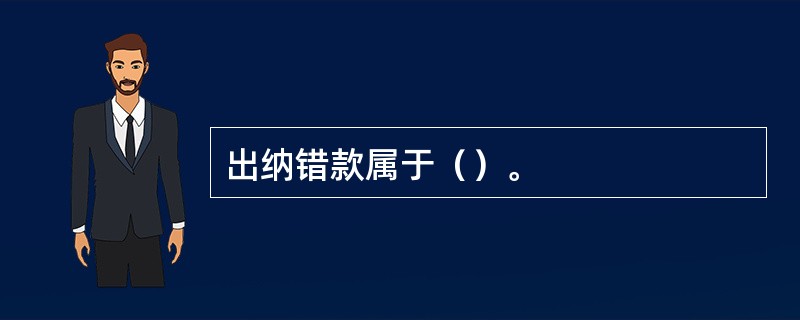 出纳错款属于（）。